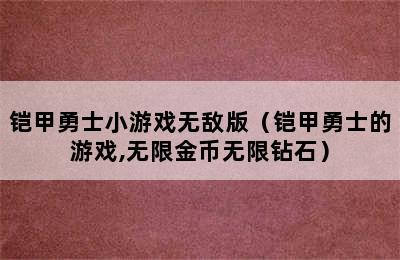 铠甲勇士小游戏无敌版（铠甲勇士的游戏,无限金币无限钻石）